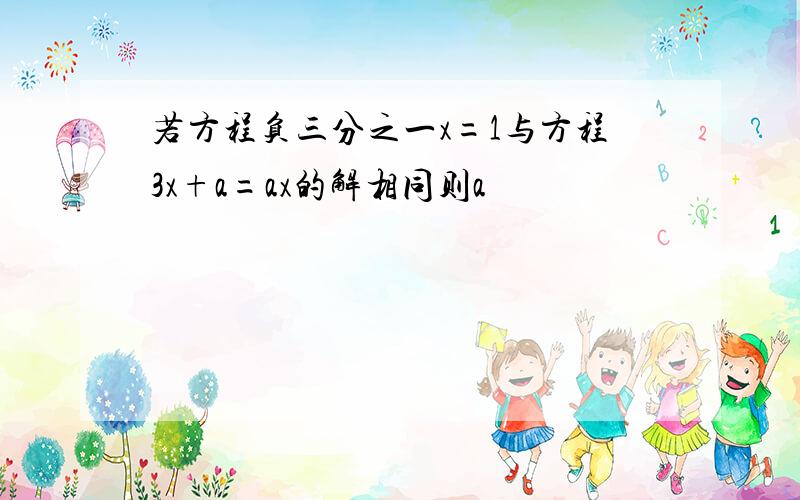 若方程负三分之一x=1与方程3x+a=ax的解相同则a

1 2 ? B + C 1